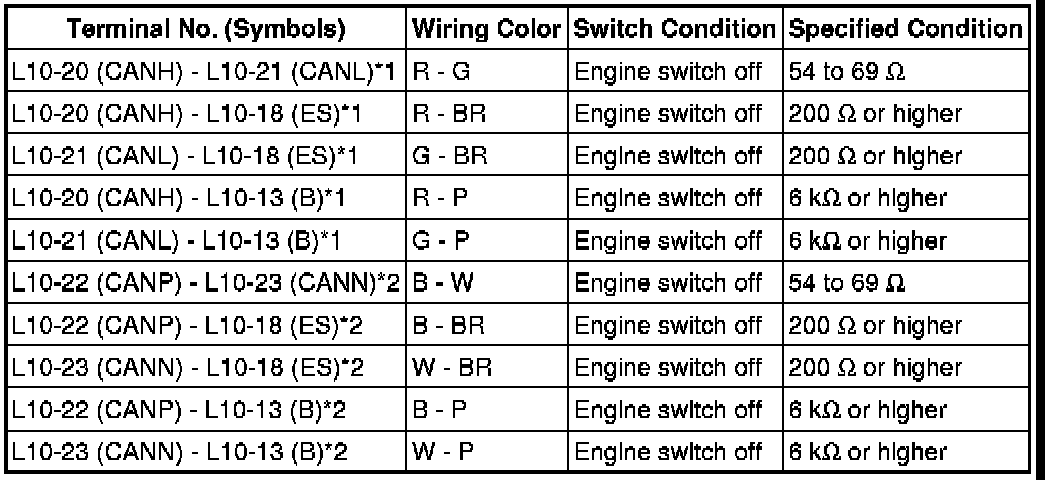 | Terminal No. (Symbols) | Wiring Color | Switch Condition | Specified Condition |
|---|---|---|---|
| L10-20 (CANH) - L10-21 (CANL)*1 | R - G | Engine switch off | 54 to 69 Ω |
| L10-20 (CANH) - L10-18 (ES)*1 | R - BR | Engine switch off | 200 Ω or higher |
| L10-21 (CANL) - L10-18 (ES)*1 | G - BR | Engine switch off | 200 Ω or higher |
| L10-20 (CANH) - L10-13 (B)*1 | R - P | Engine switch off | 6 kΩ or higher |
| L10-21 (CANL) - L10-13 (B)*1 | G - P | Engine switch off | 6 kΩ or higher |
| L10-22 (CANP) - L10-23 (CANN)*2 | B - W | Engine switch off | 54 to 69 Ω |
| L10-22 (CANP) - L10-18 (ES)*2 | B - BR | Engine switch off | 200 Ω or higher |
| L10-23 (CANN) - L10-18 (ES)*2 | W - BR | Engine switch off | 200 Ω or higher |
| L10-22 (CANP) - L10-13 (B)*2 | B - P | Engine switch off | 6 kΩ or higher |
| L10-23 (CANN) - L10-13 (B)*2 | W - P | Engine switch off | 6 kΩ or higher |